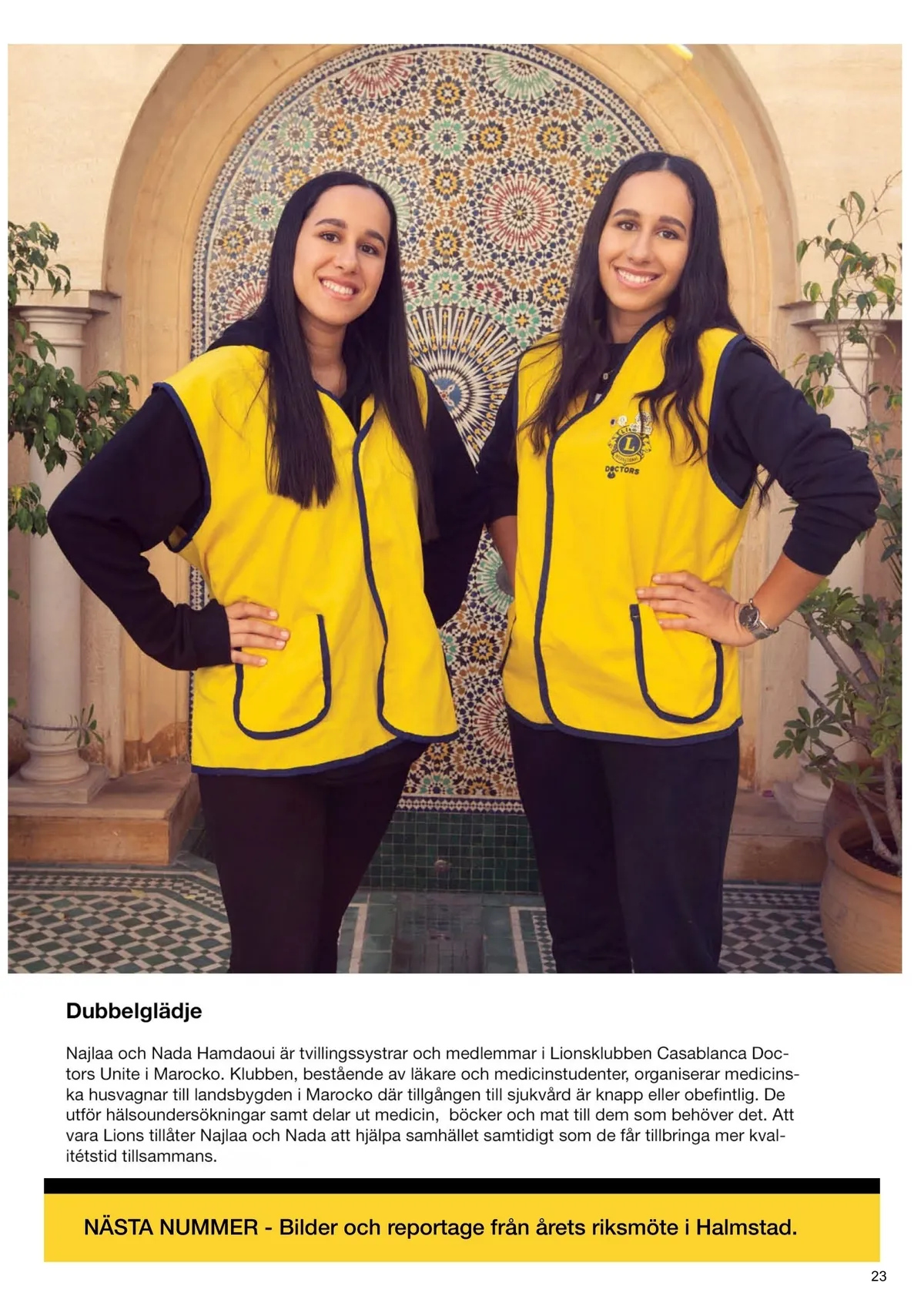 Dubbelglädje

Najlaa och Nada Hamdaoui är tvillingssystrar och medlemmar i Lionsklubben Casablanca Doctors Unite i Marocko. Klubben, bestående av läkare och medicinstudenter, organiserar medicinska husvagnar till landsbygden i Marocko där tillgången till sjukvård är knapp eller obefintlig. De utför hälsoundersökningar samt delar ut medicin,  böcker och mat till dem som behöver det. Att vara Lions tillåter Najlaa och Nada att hjälpa samhället samtidigt som de får tillbringa mer kvalitétstid tillsammans.

NÄSTA NUMMER - Bilder och reportage från årets riksmöte i Halmstad.

23